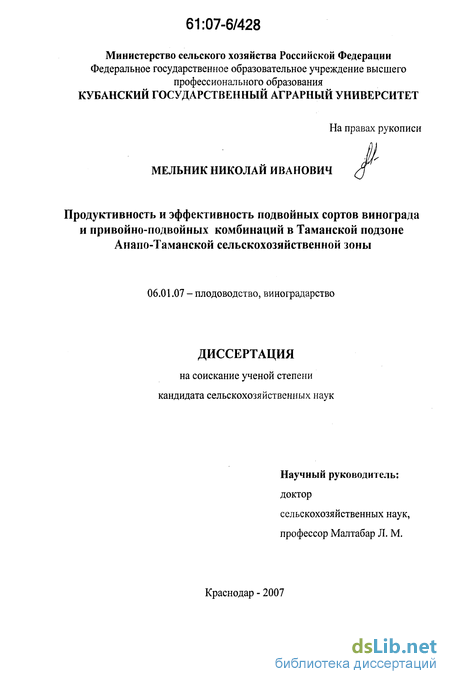 61:07-6/428

Министерство сельского хозяйства Российской Федерации
Федеральное государственное образовательное учреждение высшего профессионального образования
КУБАНСКИЙ ГОСУДАРСТВЕННЫЙ АГРАРНЫЙ УНИВЕРСИТЕТ

На правах рукописи

МЕЛЬНИК НИКОЛАЙ ИВАНОВИЧ

Продуктивность и эффективность подвойных сортов винограда и привойно-подвойных комбинаций в Таманской подзоне Анапо-Таманской сельскохозяйственной зоны

06.01.07 – плодоводство, виноградарство

ДИССЕРТАЦИЯ
на соискание ученой степени
кандидата сельскохозяйственных наук

Научный руководитель:
доктор
сельскохозяйственных наук,
профессор Малтабар Л. М.

Краснодар - 2007

dsLib.net
библиотека диссертаций